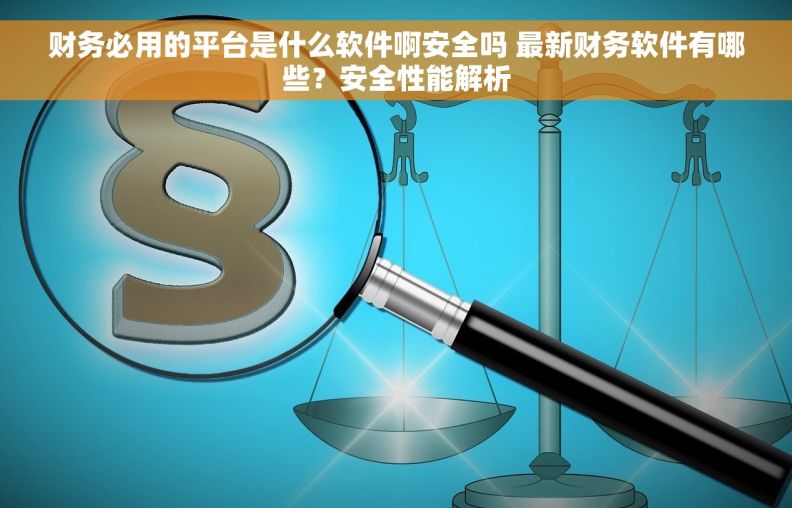 财务必用的平台是什么软件啊安全吗 最新财务软件有哪些？安全性能解析

§